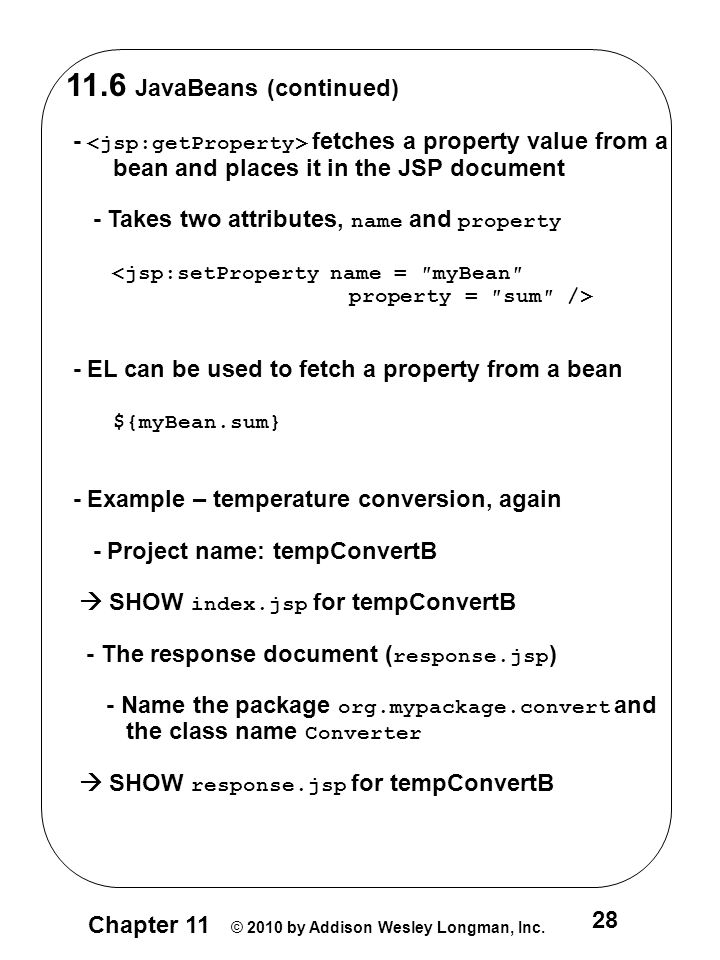 11.6 JavaBeans (continued)

- <jsp:getProperty> fetches a property value from a bean and places it in the JSP document

- Takes two attributes, name and property

<jsp:setProperty name = "myBean"
property = "sum" />

- EL can be used to fetch a property from a bean

${myBean.sum}

- Example – temperature conversion, again

- Project name: tempConvertB

→ SHOW index.jsp for tempConvertB

- The response document (response.jsp)

- Name the package org.mypackage.convert and the class name Converter

→ SHOW response.jsp for tempConvertB

Chapter 11 © 2010 by Addison Wesley Longman, Inc. 28